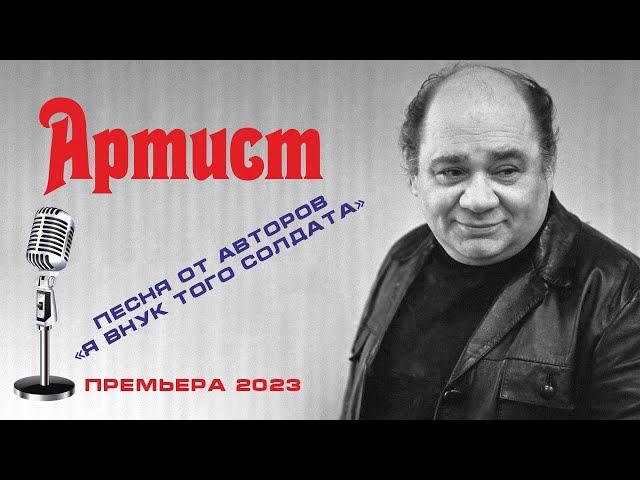 Артист

ПЕСНЯ ОТ АВТОРОВ
«Я ВНУК ТОГО СОЛДАТА»

ПРЕМЬЕРА 2023